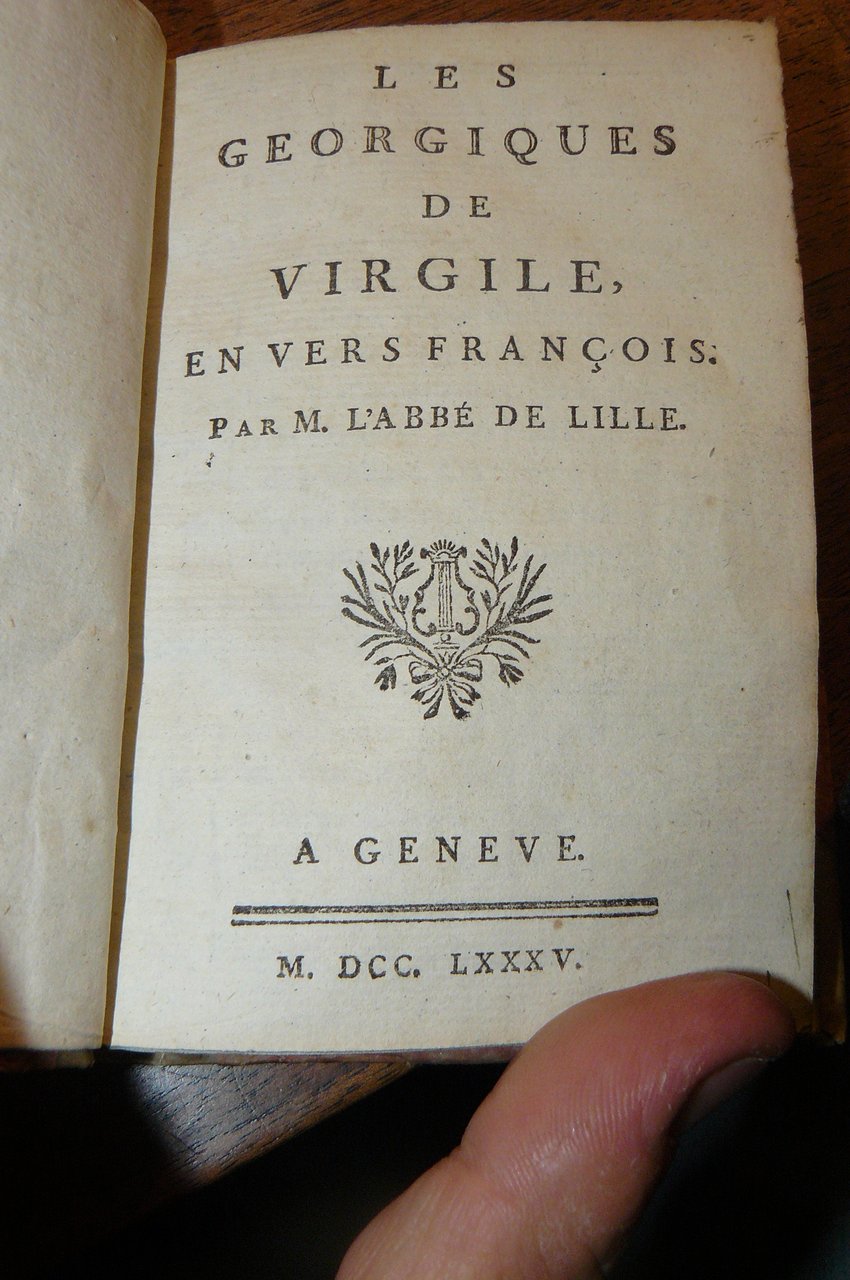 LES
GEORGIQUES
DE
VIRGILE,
EN VERS FRANÇOIS;
PAR M. L'ABBÉ DE LILLE.

A GENEVE.

M. DCC. LXXXV.